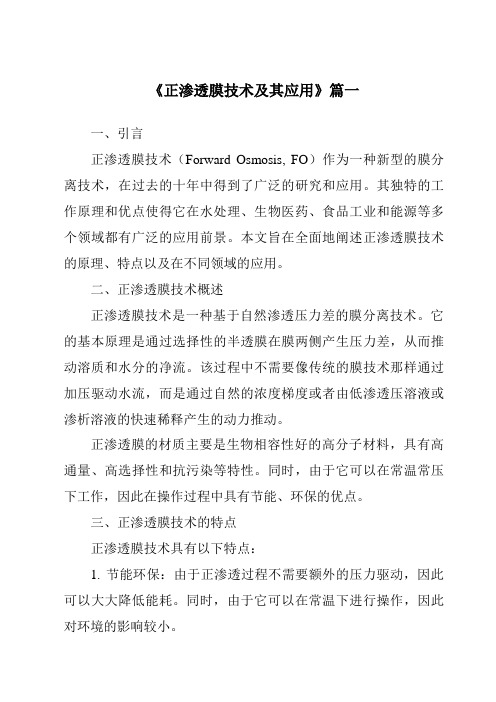 《正渗透膜技术及其应用》篇一

一、引言

正渗透膜技术（Forward Osmosis, FO）作为一种新型的膜分离技术，在过去的十年中得到了广泛的研究和应用。其独特的工作原理和优点使得它在水处理、生物医药、食品工业和能源等多个领域都有广泛的应用前景。本文旨在全面地阐述正渗透膜技术的原理、特点以及在不同领域的应用。

二、正渗透膜技术概述

正渗透膜技术是一种基于自然渗透压力差的膜分离技术。它的基本原理是通过选择性的半透膜在膜两侧产生压力差，从而推动溶质和水分的净流。该过程中不需要像传统的膜技术那样通过加压驱动水流，而是通过自然的浓度梯度或者由低渗透压溶液或渗析溶液的快速稀释产生的动力推动。

正渗透膜的材质主要是生物相容性好的高分子材料，具有高通量、高选择性和抗污染等特性。同时，由于它可以在常温常压下工作，因此在操作过程中具有节能、环保的优点。

三、正渗透膜技术的特点

正渗透膜技术具有以下特点：

1. 节能环保：由于正渗透过程不需要额外的压力驱动，因此可以大大降低能耗。同时，由于它可以在常温下进行操作，因此对环境的影响较小。